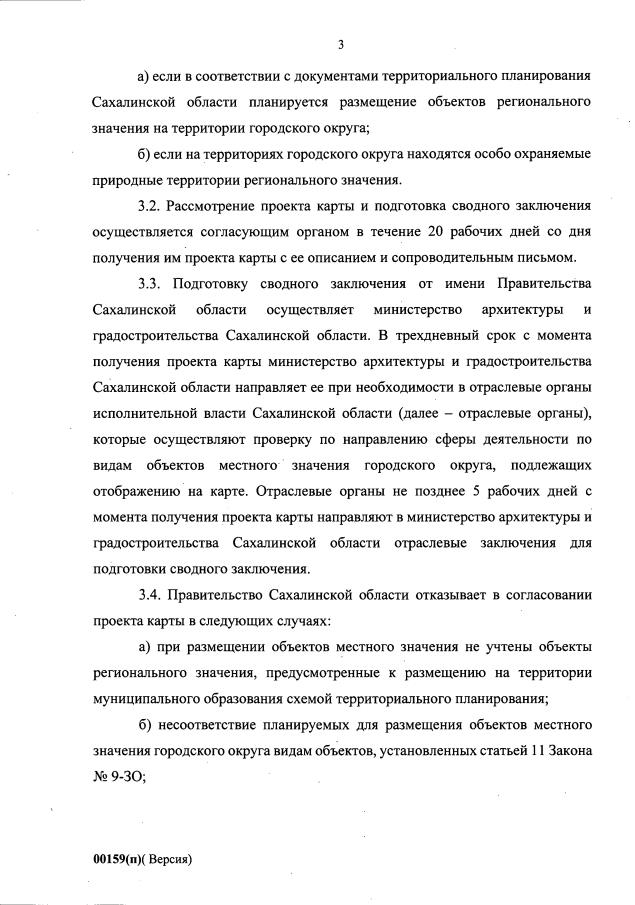 3

а) если в соответствии с документами территориального планирования Сахалинской области планируется размещение объектов регионального значения на территории городского округа;

б) если на территориях городского округа находятся особо охраняемые природные территории регионального значения.

3.2. Рассмотрение проекта карты и подготовка сводного заключения осуществляется согласующим органом в течение 20 рабочих дней со дня получения им проекта карты с ее описанием и сопроводительным письмом.

3.3. Подготовку сводного заключения от имени Правительства Сахалинской области осуществляет министерство архитектуры и градостроительства Сахалинской области. В трехдневный срок с момента получения проекта карты министерство архитектуры и градостроительства Сахалинской области направляет ее при необходимости в отраслевые органы исполнительной власти Сахалинской области (далее – отраслевые органы), которые осуществляют проверку по направлению сферы деятельности по видам объектов местного значения городского округа, подлежащих отображению на карте. Отраслевые органы не позднее 5 рабочих дней с момента получения проекта карты направляют в министерство архитектуры и градостроительства Сахалинской области отраслевые заключения для подготовки сводного заключения.

3.4. Правительство Сахалинской области отказывает в согласовании проекта карты в следующих случаях:

а) при размещении объектов местного значения не учтены объекты регионального значения, предусмотренные к размещению на территории муниципального образования схемой территориального планирования;

б) несоответствие планируемых для размещения объектов местного значения городского округа видам объектов, установленных статьей 11 Закона № 9-ЗО;

00159(п)( Версия)